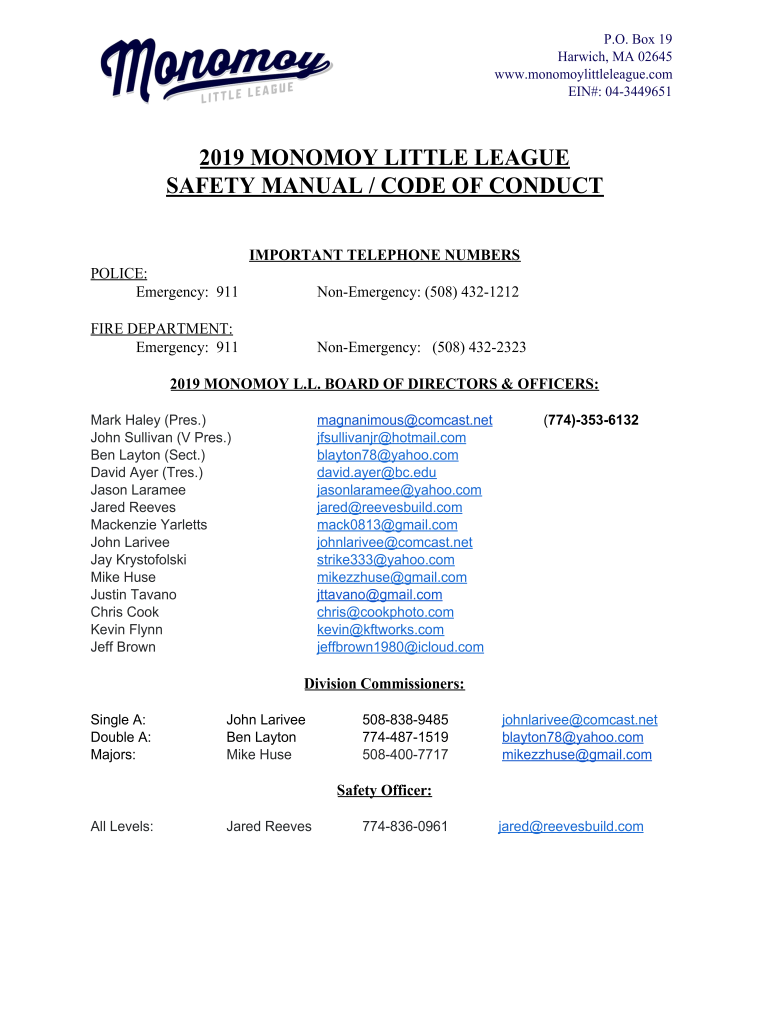 Monomoy
LITTLE LEAGUE

P.O. Box 19
Harwich, MA 02645
www.monomoylittleleague.com
EIN#: 04-3449651

2019 MONOMOY LITTLE LEAGUE
SAFETY MANUAL / CODE OF CONDUCT

IMPORTANT TELEPHONE NUMBERS

POLICE:
Emergency: 911 Non-Emergency: (508) 432-1212

FIRE DEPARTMENT:
Emergency: 911 Non-Emergency: (508) 432-2323

2019 MONOMOY L.L. BOARD OF DIRECTORS & OFFICERS:

| | | |
|---|---|---|
| Mark Haley (Pres.) | magnanimous@comcast.net | (774)-353-6132 |
| John Sullivan (V Pres.) | jfsullivanjr@hotmail.com | |
| Ben Layton (Sect.) | blayton78@yahoo.com | |
| David Ayer (Tres.) | david.ayer@bc.edu | |
| Jason Laramee | jasonlaramee@yahoo.com | |
| Jared Reeves | jared@reevesbuild.com | |
| Mackenzie Yarletts | mack0813@gmail.com | |
| John Larivee | johnlarivee@comcast.net | |
| Jay Krystofolski | strike333@yahoo.com | |
| Mike Huse | mikezzhuse@gmail.com | |
| Justin Tavano | jttavano@gmail.com | |
| Chris Cook | chris@cookphoto.com | |
| Kevin Flynn | kevin@kftworks.com | |
| Jeff Brown | jeffbrown1980@icloud.com | |

Division Commissioners:

| | | | |
|---|---|---|---|
| Single A: | John Larivee | 508-838-9485 | johnlarivee@comcast.net |
| Double A: | Ben Layton | 774-487-1519 | blayton78@yahoo.com |
| Majors: | Mike Huse | 508-400-7717 | mikezzhuse@gmail.com |

Safety Officer:

| | | | |
|---|---|---|---|
| All Levels: | Jared Reeves | 774-836-0961 | jared@reevesbuild.com |